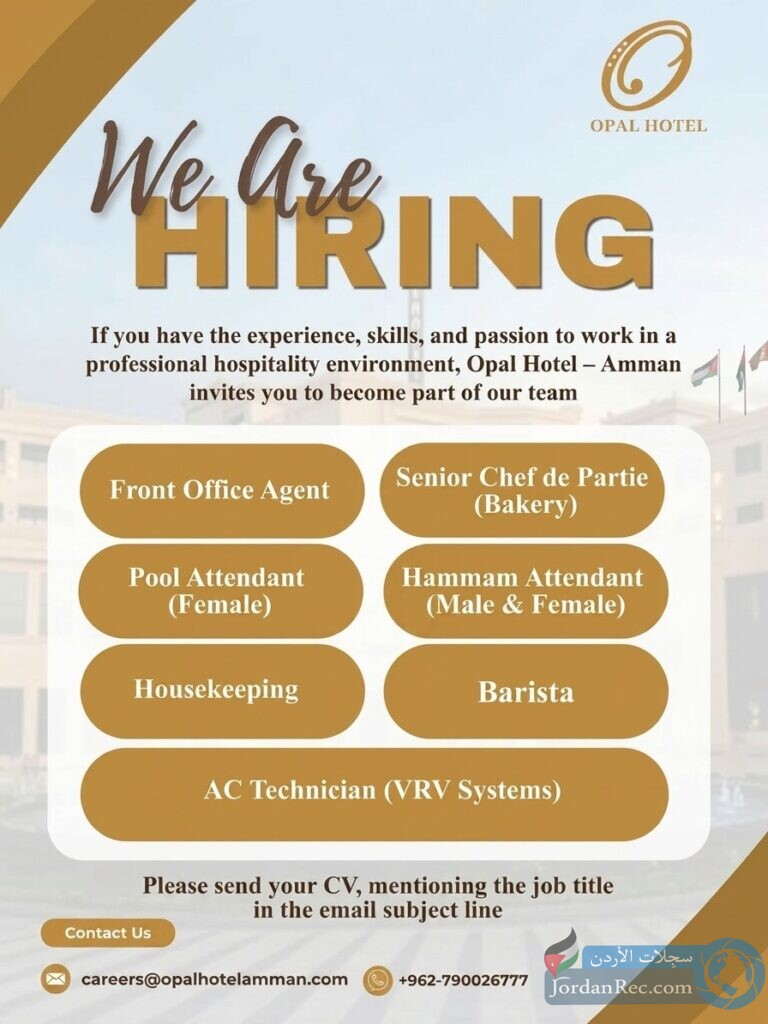 OPAL HOTEL

We Are
HIRING

If you have the experience, skills, and passion to work in a professional hospitality environment, Opal Hotel – Amman invites you to become part of our team

Front Office Agent

Senior Chef de Partie (Bakery)

Pool Attendant (Female)

Hammam Attendant (Male & Female)

Housekeeping

Barista

AC Technician (VRV Systems)

Please send your CV, mentioning the job title in the email subject line

Contact Us

careers@opalhotelamman.com

+962-790026777

سجلات الأردن
JordanRec.com